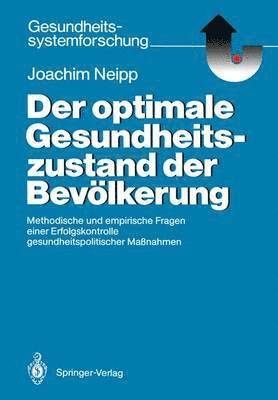 Gesundheitssystemforschung

Joachim Neipp

Der optimale Gesundheitszustand der Bevölkerung

Methodische und empirische Fragen einer Erfolgskontrolle gesundheitspolitischer Maßnahmen

Springer-Verlag